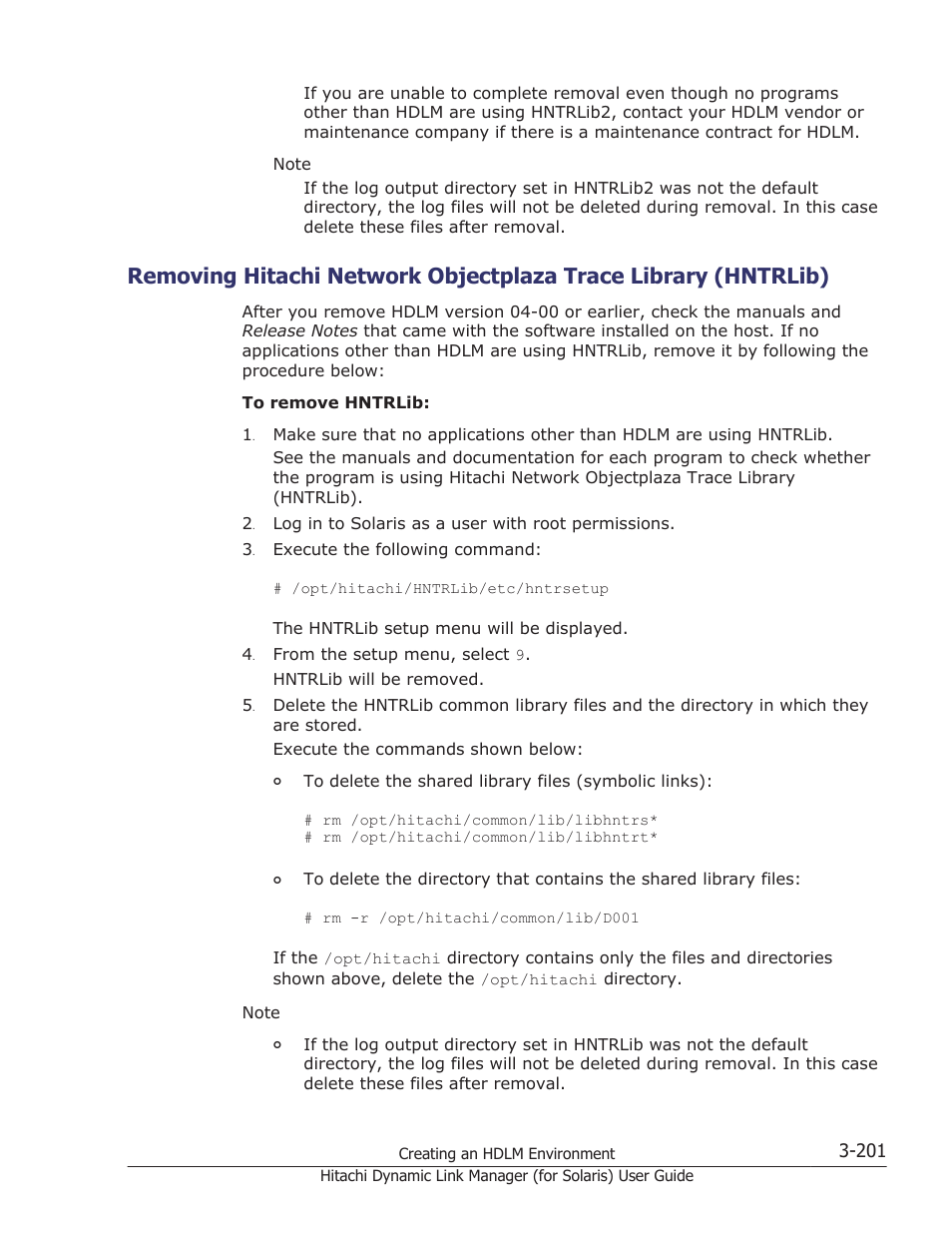 If you are unable to complete removal even though no programs other than HDLM are using HNTRLib2, contact your HDLM vendor or maintenance company if there is a maintenance contract for HDLM.

Note

If the log output directory set in HNTRLib2 was not the default directory, the log files will not be deleted during removal. In this case delete these files after removal.

Removing Hitachi Network Objectplaza Trace Library (HNTRLib)

After you remove HDLM version 04-00 or earlier, check the manuals and Release Notes that came with the software installed on the host. If no applications other than HDLM are using HNTRLib, remove it by following the procedure below:

To remove HNTRLib:

1. Make sure that no applications other than HDLM are using HNTRLib.
See the manuals and documentation for each program to check whether the program is using Hitachi Network Objectplaza Trace Library (HNTRLib).

2. Log in to Solaris as a user with root permissions.

3. Execute the following command:

# /opt/hitachi/HNTRLib/etc/hntrsetup

The HNTRLib setup menu will be displayed.

4. From the setup menu, select 9.
HNTRLib will be removed.

5. Delete the HNTRLib common library files and the directory in which they are stored.
Execute the commands shown below:

◦ To delete the shared library files (symbolic links):

# rm /opt/hitachi/common/lib/libhntrs*
# rm /opt/hitachi/common/lib/libhntrt*

◦ To delete the directory that contains the shared library files:

# rm -r /opt/hitachi/common/lib/D001

If the /opt/hitachi directory contains only the files and directories shown above, delete the /opt/hitachi directory.

Note

◦ If the log output directory set in HNTRLib was not the default directory, the log files will not be deleted during removal. In this case delete these files after removal.

Creating an HDLM Environment 3-201
Hitachi Dynamic Link Manager (for Solaris) User Guide